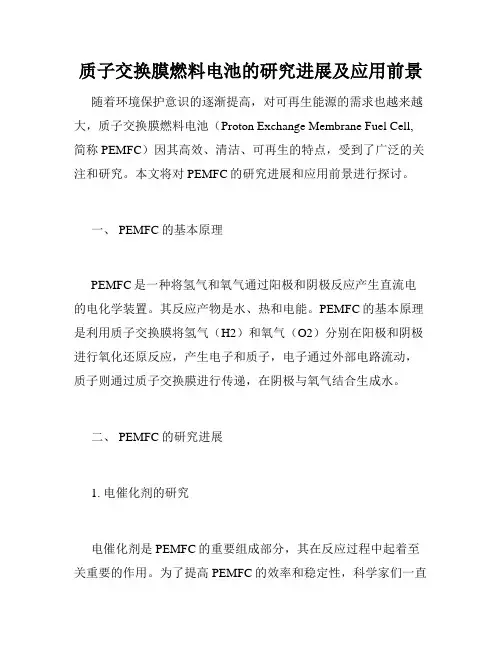 质子交换膜燃料电池的研究进展及应用前景

随着环境保护意识的逐渐提高，对可再生能源的需求也越来越大，质子交换膜燃料电池（Proton Exchange Membrane Fuel Cell, 简称 PEMFC）因其高效、清洁、可再生的特点，受到了广泛的关注和研究。本文将对 PEMFC 的研究进展和应用前景进行探讨。

一、 PEMFC 的基本原理

PEMFC 是一种将氢气和氧气通过阳极和阴极反应产生直流电的电化学装置。其反应产物是水、热和电能。PEMFC 的基本原理是利用质子交换膜将氢气（H2）和氧气（O2）分别在阳极和阴极进行氧化还原反应，产生电子和质子，电子通过外部电路流动，质子则通过质子交换膜进行传递，在阴极与氧气结合生成水。

二、 PEMFC 的研究进展

1. 电催化剂的研究

电催化剂是 PEMFC 的重要组成部分，其在反应过程中起着至关重要的作用。为了提高 PEMFC 的效率和稳定性，科学家们一直